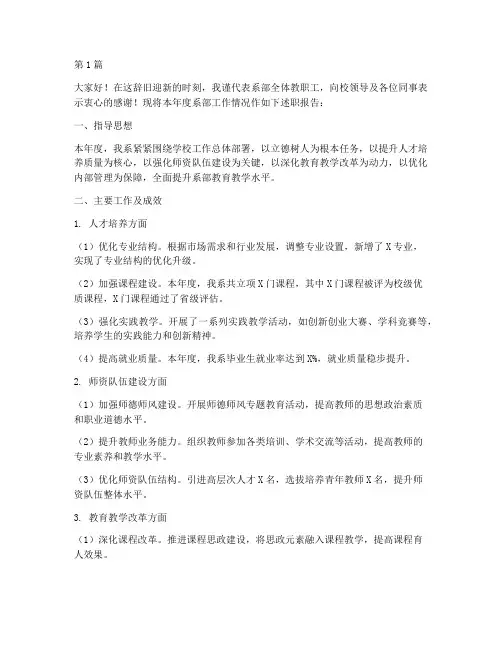 第1篇

大家好！在这辞旧迎新的时刻，我谨代表系部全体教职工，向校领导及各位同事表示衷心的感谢！现将本年度系部工作情况作如下述职报告：

一、指导思想

本年度，我系紧紧围绕学校工作总体部署，以立德树人为根本任务，以提升人才培养质量为核心，以强化师资队伍建设为关键，以深化教育教学改革为动力，以优化内部管理为保障，全面提升系部教育教学水平。

二、主要工作及成效

1. 人才培养方面

（1）优化专业结构。根据市场需求和行业发展，调整专业设置，新增了X专业，实现了专业结构的优化升级。

（2）加强课程建设。本年度，我系共立项X门课程，其中X门课程被评为校级优质课程，X门课程通过了省级评估。

（3）强化实践教学。开展了一系列实践教学活动，如创新创业大赛、学科竞赛等，培养学生的实践能力和创新精神。

（4）提高就业质量。本年度，我系毕业生就业率达到X%，就业质量稳步提升。

2. 师资队伍建设方面

（1）加强师德师风建设。开展师德师风专题教育活动，提高教师的思想政治素质和职业道德水平。

（2）提升教师业务能力。组织教师参加各类培训、学术交流等活动，提高教师的专业素养和教学水平。

（3）优化师资队伍结构。引进高层次人才X名，选拔培养青年教师X名，提升师资队伍整体水平。

3. 教育教学改革方面

（1）深化课程改革。推进课程思政建设，将思政元素融入课程教学，提高课程育人效果。